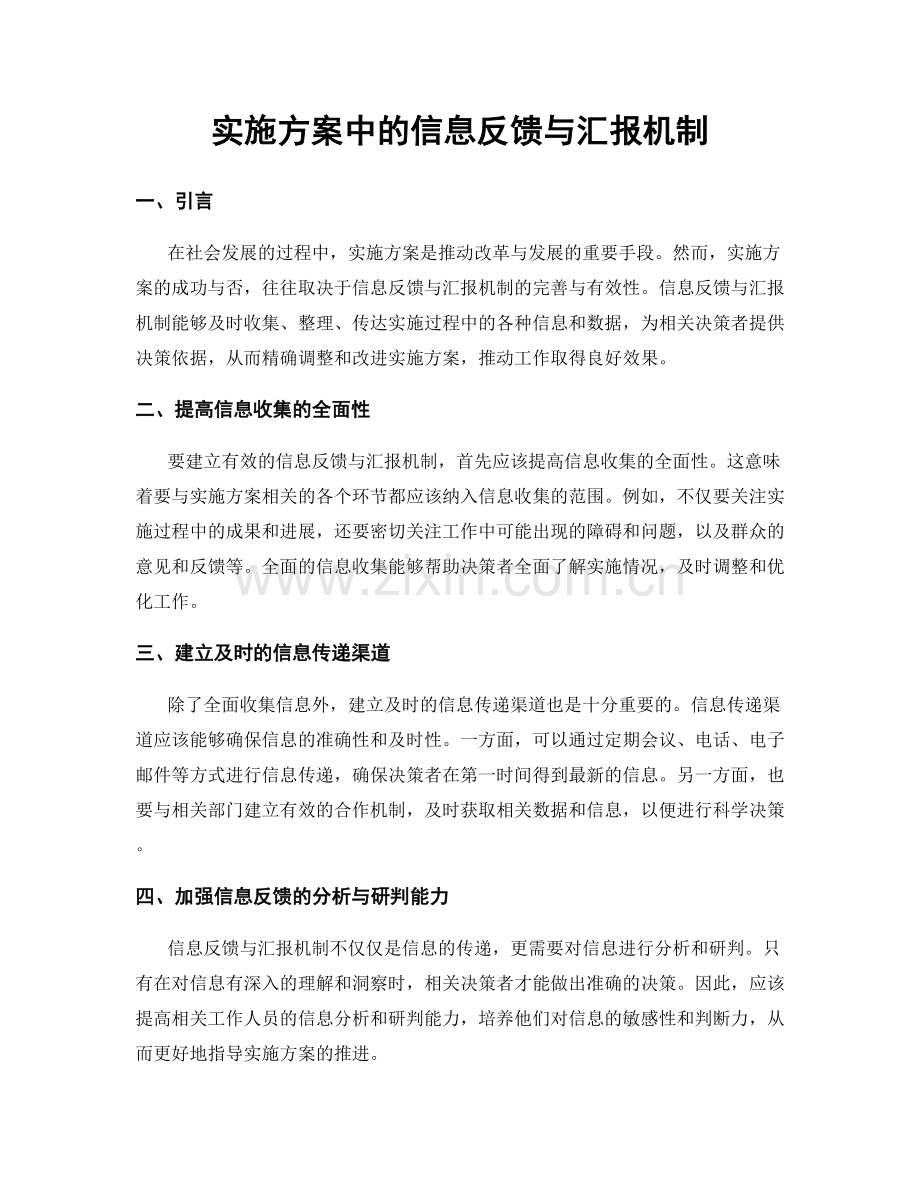 实施方案中的信息反馈与汇报机制

一、引言

在社会发展的过程中，实施方案是推动改革与发展的重要手段。然而，实施方案的成功与否，往往取决于信息反馈与汇报机制的完善与有效性。信息反馈与汇报机制能够及时收集、整理、传达实施过程中的各种信息和数据，为相关决策者提供决策依据，从而精确调整和改进实施方案，推动工作取得良好效果。

二、提高信息收集的全面性

要建立有效的信息反馈与汇报机制，首先应该提高信息收集的全面性。这意味着要与实施方案相关的各个环节都应该纳入信息收集的范围。例如，不仅要关注实施过程中的成果和进展，还要密切关注工作中可能出现的障碍和问题，以及群众的意见和反馈等。全面的信息收集能够帮助决策者全面了解实施情况，及时调整和优化工作。

www.zixin.com.cn

三、建立及时的信息传递渠道

除了全面收集信息外，建立及时的信息传递渠道也是十分重要的。信息传递渠道应该能够确保信息的准确性和及时性。一方面，可以通过定期会议、电话、电子邮件等方式进行信息传递，确保决策者在第一时间得到最新的信息。另一方面，也要与相关部门建立有效的合作机制，及时获取相关数据和信息，以便进行科学决策。

四、加强信息反馈的分析与研判能力

信息反馈与汇报机制不仅仅是信息的传递，更需要对信息进行分析和研判。只有在对信息有深入的理解和洞察时，相关决策者才能做出准确的决策。因此，应该提高相关工作人员的信息分析和研判能力，培养他们对信息的敏感性和判断力，从而更好地指导实施方案的推进。